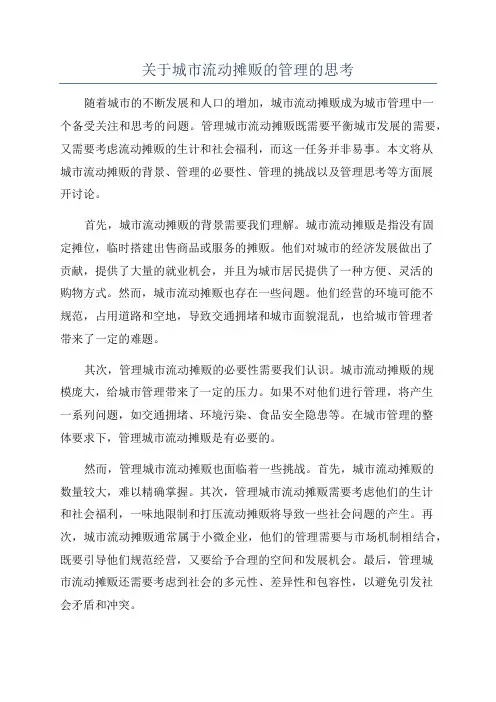 关于城市流动摊贩的管理的思考

随着城市的不断发展和人口的增加，城市流动摊贩成为城市管理中一个备受关注和思考的问题。管理城市流动摊贩既需要平衡城市发展的需要，又需要考虑流动摊贩的生计和社会福利，而这一任务并非易事。本文将从城市流动摊贩的背景、管理的必要性、管理的挑战以及管理思考等方面展开讨论。

首先，城市流动摊贩的背景需要我们理解。城市流动摊贩是指没有固定摊位，临时搭建出售商品或服务的摊贩。他们对城市的经济发展做出了贡献，提供了大量的就业机会，并且为城市居民提供了一种方便、灵活的购物方式。然而，城市流动摊贩也存在一些问题。他们经营的环境可能不规范，占用道路和空地，导致交通拥堵和城市面貌混乱，也给城市管理者带来了一定的难题。

其次，管理城市流动摊贩的必要性需要我们认识。城市流动摊贩的规模庞大，给城市管理带来了一定的压力。如果不对他们进行管理，将产生一系列问题，如交通拥堵、环境污染、食品安全隐患等。在城市管理的整体要求下，管理城市流动摊贩是有必要的。

然而，管理城市流动摊贩也面临着一些挑战。首先，城市流动摊贩的数量较大，难以精确掌握。其次，管理城市流动摊贩需要考虑他们的生计和社会福利，一味地限制和打压流动摊贩将导致一些社会问题的产生。再次，城市流动摊贩通常属于小微企业，他们的管理需要与市场机制相结合，既要引导他们规范经营，又要给予合理的空间和发展机会。最后，管理城市流动摊贩还需要考虑到社会的多元性、差异性和包容性，以避免引发社会矛盾和冲突。